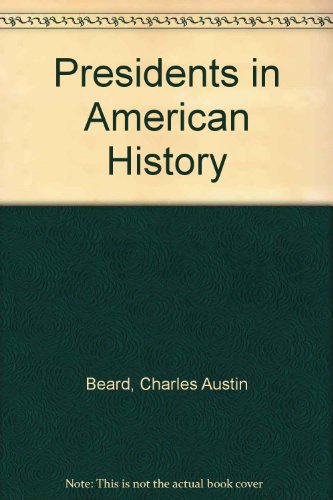 Presidents in American History

Beard, Charles Austin

Note: This is not the actual book cover